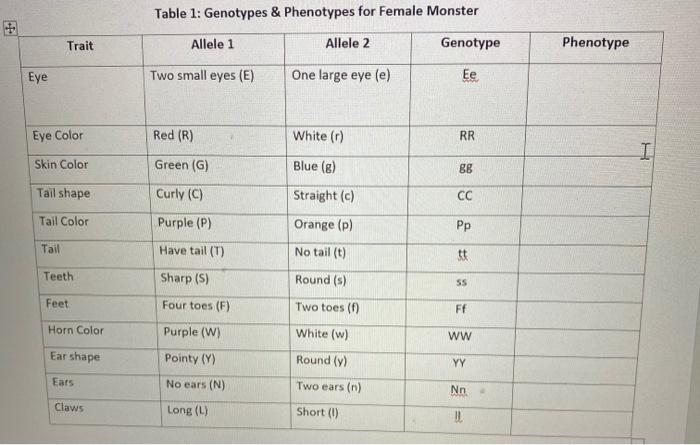 Table 1: Genotypes & Phenotypes for Female Monster

| Trait | Allele 1 | Allele 2 | Genotype | Phenotype |
|---|---|---|---|---|
| Eye | Two small eyes (E) | One large eye (e) | Ee | |
| Eye Color | Red (R) | White (r) | RR | |
| Skin Color | Green (G) | Blue (g) | gg | |
| Tail shape | Curly (C) | Straight (c) | CC | |
| Tail Color | Purple (P) | Orange (p) | Pp | |
| Tail | Have tail (T) | No tail (t) | tt | |
| Teeth | Sharp (S) | Round (s) | ss | |
| Feet | Four toes (F) | Two toes (f) | Ff | |
| Horn Color | Purple (W) | White (w) | WW | |
| Ear shape | Pointy (Y) | Round (y) | YY | |
| Ears | No ears (N) | Two ears (n) | Nn | |
| Claws | Long (L) | Short (l) | ll | |